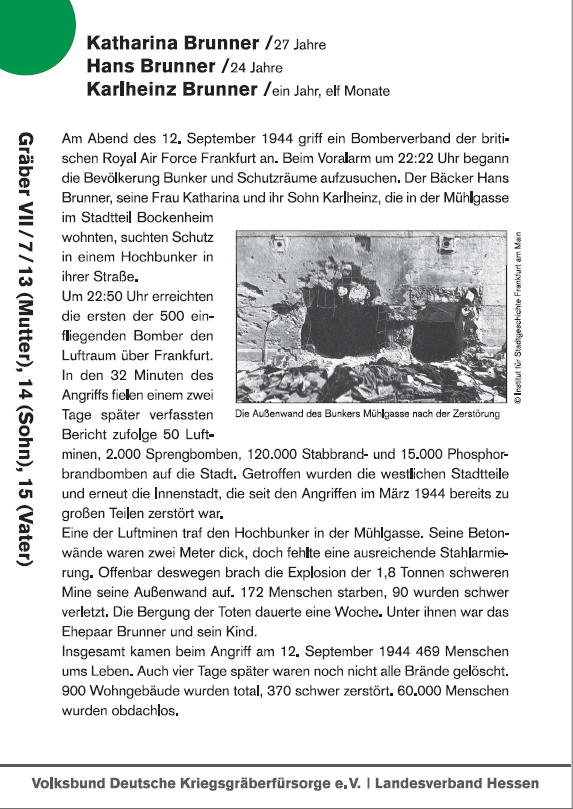 Katharina Brunner /27 Jahre
Hans Brunner /24 Jahre
Karlheinz Brunner /ein Jahr, elf Monate

Gräber VII / 7 / 13 (Mutter), 14 (Sohn), 15 (Vater)

Am Abend des 12. September 1944 griff ein Bomberverband der britischen Royal Air Force Frankfurt an. Beim Voralarm um 22:22 Uhr begann die Bevölkerung Bunker und Schutzräume aufzusuchen. Der Bäcker Hans Brunner, seine Frau Katharina und ihr Sohn Karlheinz, die in der Mühlgasse im Stadtteil Bockenheim wohnten, suchten Schutz in einem Hochbunker in ihrer Straße.
Um 22:50 Uhr erreichten die ersten der 500 einfliegenden Bomber den Luftraum über Frankfurt. In den 32 Minuten des Angriffs fielen einem zwei Tage später verfassten Bericht zufolge 50 Luftminen, 2.000 Sprengbomben, 120.000 Stabbrand- und 15.000 Phosphorbrandbomben auf die Stadt. Getroffen wurden die westlichen Stadtteile und erneut die Innenstadt, die seit den Angriffen im März 1944 bereits zu großen Teilen zerstört war.

Die Außenwand des Bunkers Mühlgasse nach der Zerstörung

© Institut für Stadtgeschichte Frankfurt am Main

Eine der Luftminen traf den Hochbunker in der Mühlgasse. Seine Betonwände waren zwei Meter dick, doch fehlte eine ausreichende Stahlarmierung. Offenbar deswegen brach die Explosion der 1,8 Tonnen schweren Mine seine Außenwand auf. 172 Menschen starben, 90 wurden schwer verletzt. Die Bergung der Toten dauerte eine Woche. Unter ihnen war das Ehepaar Brunner und sein Kind.
Insgesamt kamen beim Angriff am 12. September 1944 469 Menschen ums Leben. Auch vier Tage später waren noch nicht alle Brände gelöscht. 900 Wohngebäude wurden total, 370 schwer zerstört. 60.000 Menschen wurden obdachlos.

Volksbund Deutsche Kriegsgräberfürsorge e.V. | Landesverband Hessen